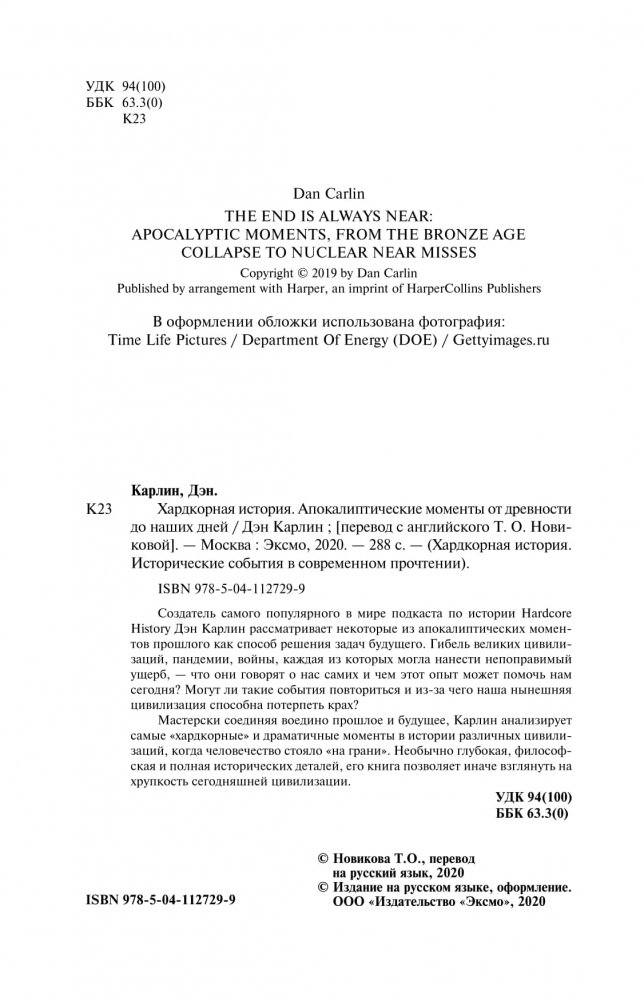 УДК 94(100)
ББК 63.3(0)
К23

Dan Carlin

THE END IS ALWAYS NEAR:
APOCALYPTIC MOMENTS, FROM THE BRONZE AGE COLLAPSE TO NUCLEAR NEAR MISSES

Copyright © 2019 by Dan Carlin
Published by arrangement with Harper, an imprint of HarperCollins Publishers

В оформлении обложки использована фотография:
Time Life Pictures / Department Of Energy (DOE) / Gettyimages.ru

Карлин, Дэн.

К23 Хардкорная история. Апокалиптические моменты от древности до наших дней / Дэн Карлин ; [перевод с английского Т. О. Новиковой]. — Москва : Эксмо, 2020. — 288 с. — (Хардкорная история. Исторические события в современном прочтении).

ISBN 978-5-04-112729-9

Создатель самого популярного в мире подкаста по истории Hardcore History Дэн Карлин рассматривает некоторые из апокалиптических моментов прошлого как способ решения задач будущего. Гибель великих цивилизаций, пандемии, войны, каждая из которых могла нанести непоправимый ущерб, — что они говорят о нас самих и чем этот опыт может помочь нам сегодня? Могут ли такие события повториться и из-за чего наша нынешняя цивилизация способна потерпеть крах?

Мастерски соединяя воедино прошлое и будущее, Карлин анализирует самые «хардкорные» и драматичные моменты в истории различных цивилизаций, когда человечество стояло «на грани». Необычно глубокая, философская и полная исторических деталей, его книга позволяет иначе взглянуть на хрупкость сегодняшней цивилизации.

УДК 94(100)
ББК 63.3(0)

© Новикова Т.О., перевод на русский язык, 2020
© Издание на русском языке, оформление. ООО «Издательство «Эксмо», 2020

ISBN 978-5-04-112729-9